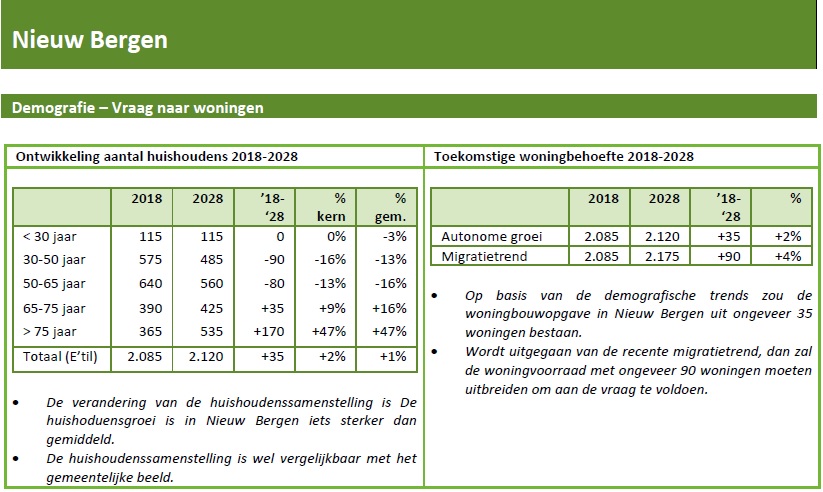 Nieuw Bergen

Demografie – Vraag naar woningen

Ontwikkeling aantal huishoudens 2018-2028

| | 2018 | 2028 | '18-'28 | % kern | % gem. |
|---|---|---|---|---|---|
| < 30 jaar | 115 | 115 | 0 | 0% | -3% |
| 30-50 jaar | 575 | 485 | -90 | -16% | -13% |
| 50-65 jaar | 640 | 560 | -80 | -13% | -16% |
| 65-75 jaar | 390 | 425 | +35 | +9% | +16% |
| > 75 jaar | 365 | 535 | +170 | +47% | +47% |
| Totaal (E'til) | 2.085 | 2.120 | +35 | +2% | +1% |

• De verandering van de huishoudenssamenstelling is De huishoduensgroei is in Nieuw Bergen iets sterker dan gemiddeld.
• De huishoudenssamenstelling is wel vergelijkbaar met het gemeentelijke beeld.

Toekomstige woningbehoefte 2018-2028

| | 2018 | 2028 | '18-'28 | % |
|---|---|---|---|---|
| Autonome groei | 2.085 | 2.120 | +35 | +2% |
| Migratietrend | 2.085 | 2.175 | +90 | +4% |

• Op basis van de demografische trends zou de woningbouwopgave in Nieuw Bergen uit ongeveer 35 woningen bestaan.
• Wordt uitgegaan van de recente migratietrend, dan zal de woningvoorraad met ongeveer 90 woningen moeten uitbreiden om aan de vraag te voldoen.